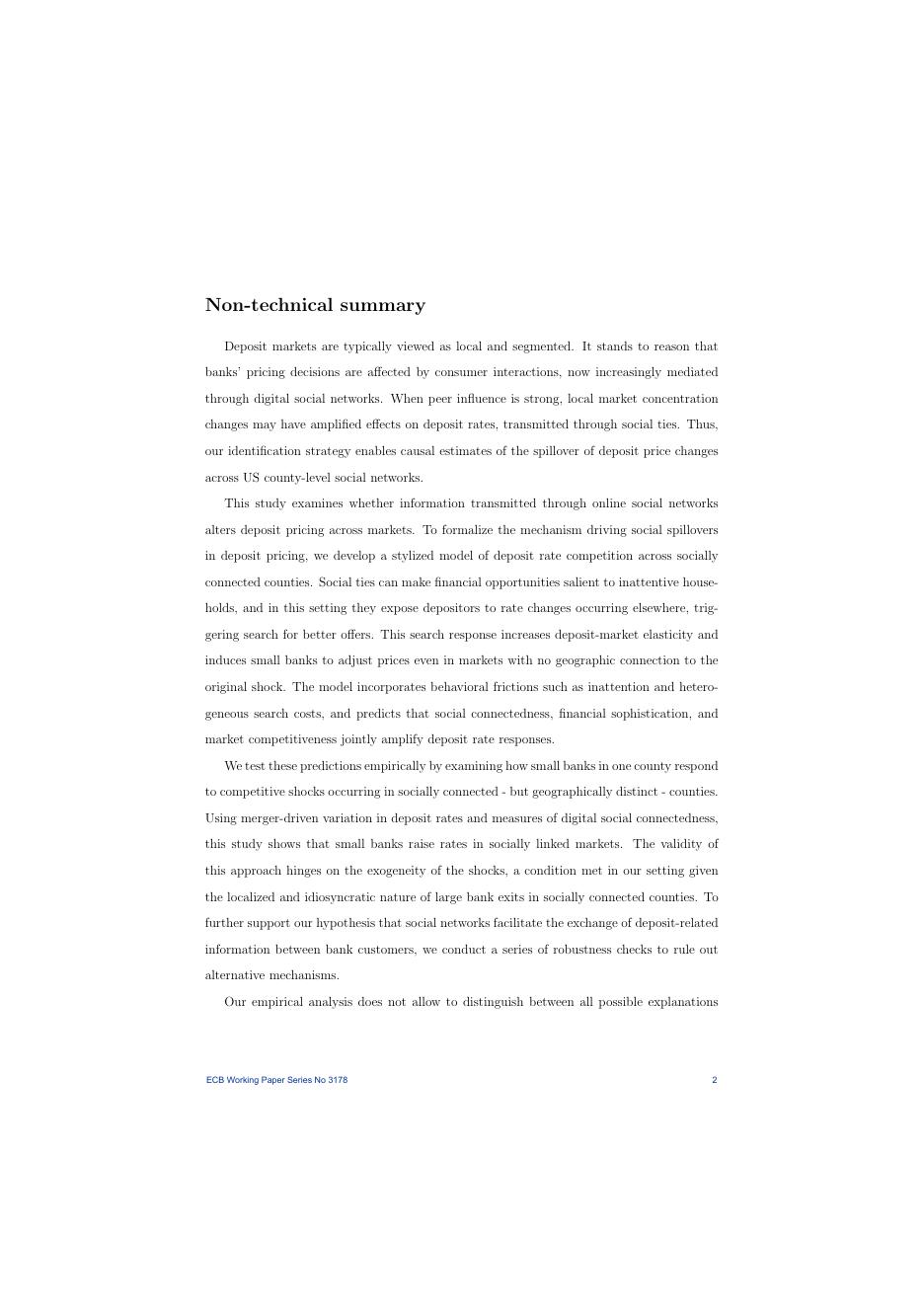 Non-technical summary

Deposit markets are typically viewed as local and segmented. It stands to reason that banks' pricing decisions are affected by consumer interactions, now increasingly mediated through digital social networks. When peer influence is strong, local market concentration changes may have amplified effects on deposit rates, transmitted through social ties. Thus, our identification strategy enables causal estimates of the spillover of deposit price changes across US county-level social networks.

This study examines whether information transmitted through online social networks alters deposit pricing across markets. To formalize the mechanism driving social spillovers in deposit pricing, we develop a stylized model of deposit rate competition across socially connected counties. Social ties can make financial opportunities salient to inattentive households, and in this setting they expose depositors to rate changes occurring elsewhere, triggering search for better offers. This search response increases deposit-market elasticity and induces small banks to adjust prices even in markets with no geographic connection to the original shock. The model incorporates behavioral frictions such as inattention and heterogeneous search costs, and predicts that social connectedness, financial sophistication, and market competitiveness jointly amplify deposit rate responses.

We test these predictions empirically by examining how small banks in one county respond to competitive shocks occurring in socially connected - but geographically distinct - counties. Using merger-driven variation in deposit rates and measures of digital social connectedness, this study shows that small banks raise rates in socially linked markets. The validity of this approach hinges on the exogeneity of the shocks, a condition met in our setting given the localized and idiosyncratic nature of large bank exits in socially connected counties. To further support our hypothesis that social networks facilitate the exchange of deposit-related information between bank customers, we conduct a series of robustness checks to rule out alternative mechanisms.

Our empirical analysis does not allow to distinguish between all possible explanations

ECB Working Paper Series No 3178 2